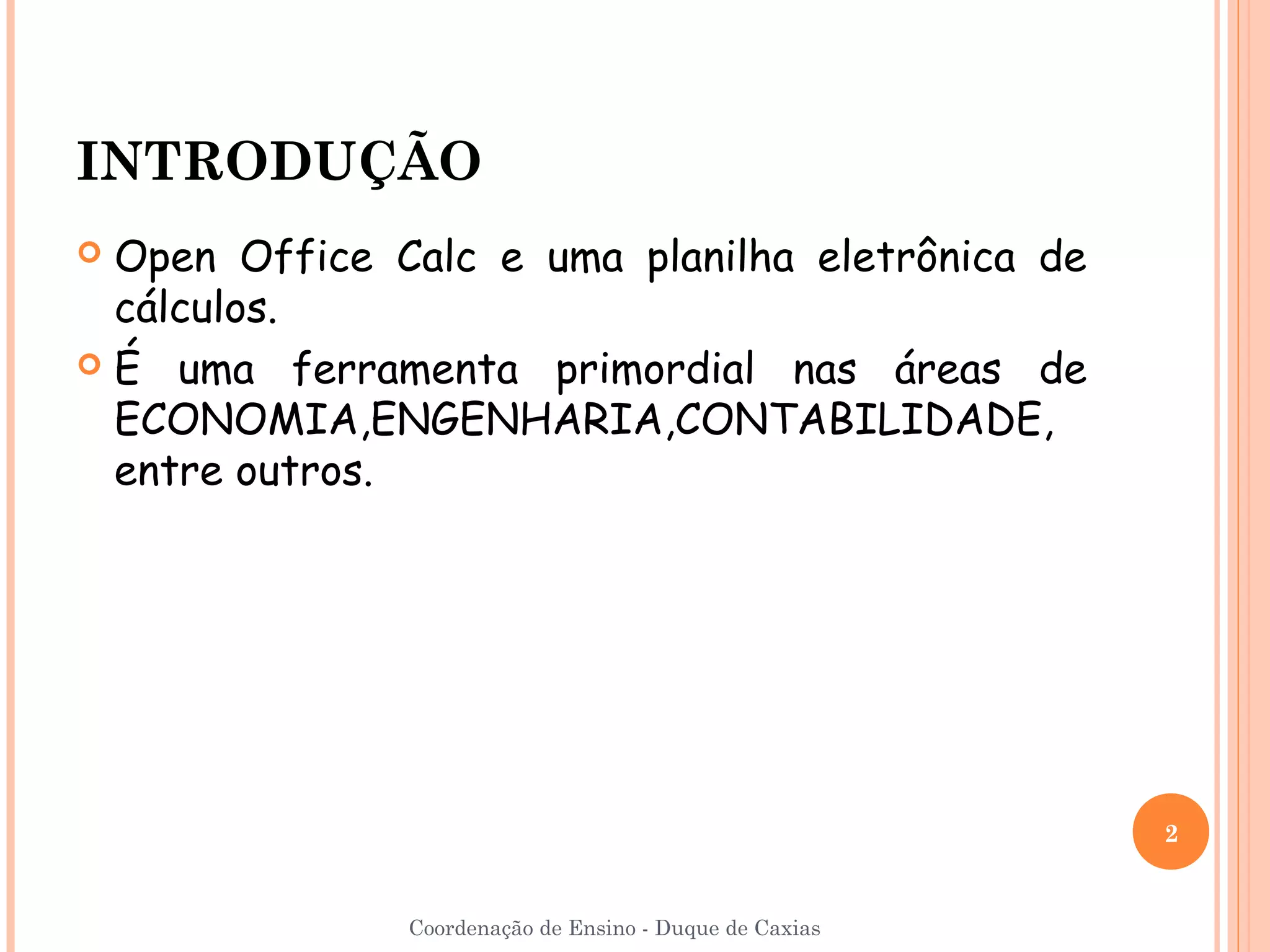 INTRODUÇÃO

Open Office Calc e uma planilha eletrônica de cálculos.

É uma ferramenta primordial nas áreas de ECONOMIA,ENGENHARIA,CONTABILIDADE, entre outros.

2

Coordenação de Ensino - Duque de Caxias